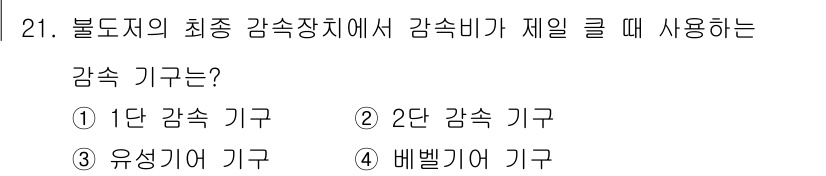 21. 불도저의 최종 감속장치에서 감속비가 제일 클 때 사용하는 감속 기구는?

① 1단 감속 기구
② 2단 감속 기구
③ 유성기어 기구
④ 베벨기어 기구